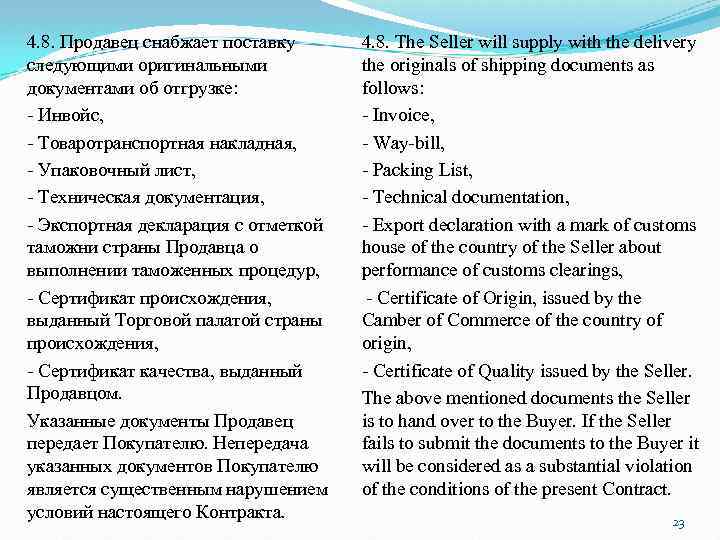 4.8. Продавец снабжает поставку следующими оригинальными документами об отгрузке:

- Инвойс,

- Товаротранспортная накладная,

- Упаковочный лист,

- Техническая документация,

- Экспортная декларация с отметкой таможни страны Продавца о выполнении таможенных процедур,

- Сертификат происхождения, выданный Торговой палатой страны происхождения,

- Сертификат качества, выданный Продавцом.

Указанные документы Продавец передает Покупателю. Непередача указанных документов Покупателю является существенным нарушением условий настоящего Контракта.

4.8. The Seller will supply with the delivery the originals of shipping documents as follows:

- Invoice,

- Way-bill,

- Packing List,

- Technical documentation,

- Export declaration with a mark of customs house of the country of the Seller about performance of customs clearings,

- Certificate of Origin, issued by the Camber of Commerce of the country of origin,

- Certificate of Quality issued by the Seller.

The above mentioned documents the Seller is to hand over to the Buyer. If the Seller fails to submit the documents to the Buyer it will be considered as a substantial violation of the conditions of the present Contract.

23